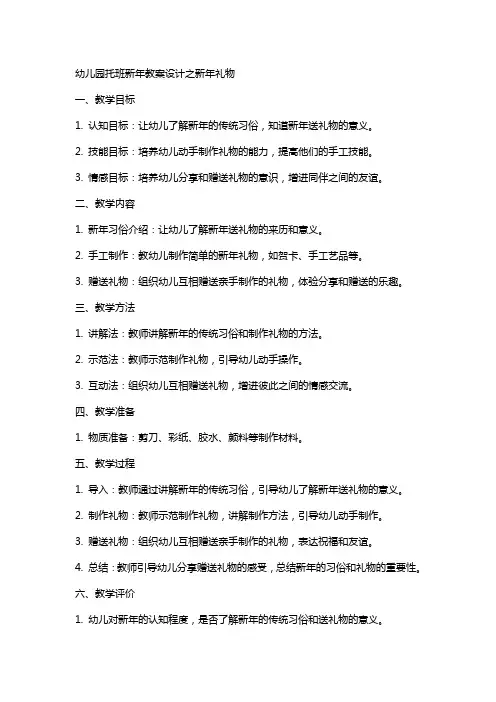 幼儿园托班新年教案设计之新年礼物

一、教学目标

1. 认知目标：让幼儿了解新年的传统习俗，知道新年送礼物的意义。

2. 技能目标：培养幼儿动手制作礼物的能力，提高他们的手工技能。

3. 情感目标：培养幼儿分享和赠送礼物的意识，增进同伴之间的友谊。

二、教学内容

1. 新年习俗介绍：让幼儿了解新年送礼物的来历和意义。

2. 手工制作：教幼儿制作简单的新年礼物，如贺卡、手工艺品等。

3. 赠送礼物：组织幼儿互相赠送亲手制作的礼物，体验分享和赠送的乐趣。

三、教学方法

1. 讲解法：教师讲解新年的传统习俗和制作礼物的方法。

2. 示范法：教师示范制作礼物，引导幼儿动手操作。

3. 互动法：组织幼儿互相赠送礼物，增进彼此之间的情感交流。

四、教学准备

1. 物质准备：剪刀、彩纸、胶水、颜料等制作材料。

五、教学过程

1. 导入：教师通过讲解新年的传统习俗，引导幼儿了解新年送礼物的意义。

2. 制作礼物：教师示范制作礼物，讲解制作方法，引导幼儿动手制作。

3. 赠送礼物：组织幼儿互相赠送亲手制作的礼物，表达祝福和友谊。

4. 总结：教师引导幼儿分享赠送礼物的感受，总结新年的习俗和礼物的重要性。

六、教学评价

1. 幼儿对新年的认知程度，是否了解新年的传统习俗和送礼物的意义。